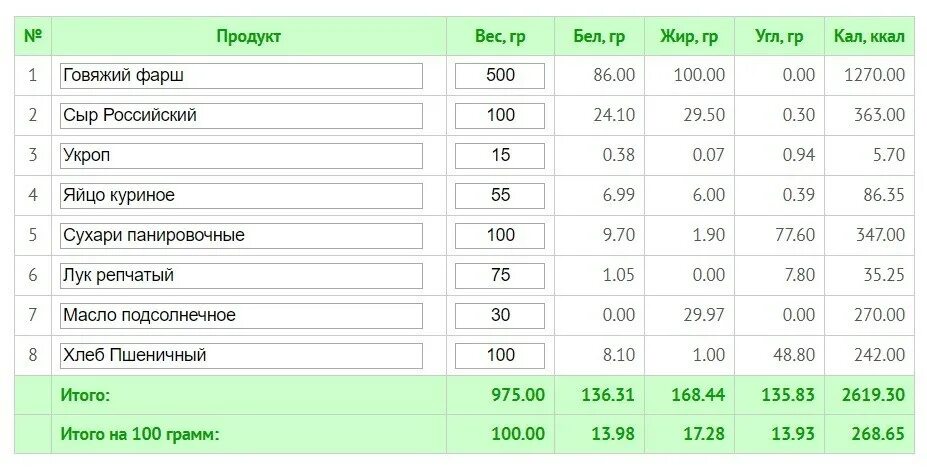 | № | Продукт | Вес, гр | Бел, гр | Жир, гр | Угл, гр | Кал, ккал |
|---|---|---|---|---|---|---|
| 1 | Говяжий фарш | 500 | 86.00 | 100.00 | 0.00 | 1270.00 |
| 2 | Сыр Российский | 100 | 24.10 | 29.50 | 0.30 | 363.00 |
| 3 | Укроп | 15 | 0.38 | 0.07 | 0.94 | 5.70 |
| 4 | Яйцо куриное | 55 | 6.99 | 6.00 | 0.39 | 86.35 |
| 5 | Сухари панировочные | 100 | 9.70 | 1.90 | 77.60 | 347.00 |
| 6 | Лук репчатый | 75 | 1.05 | 0.00 | 7.80 | 35.25 |
| 7 | Масло подсолнечное | 30 | 0.00 | 29.97 | 0.00 | 270.00 |
| 8 | Хлеб Пшеничный | 100 | 8.10 | 1.00 | 48.80 | 242.00 |
| | Итого: | 975.00 | 136.31 | 168.44 | 135.83 | 2619.30 |
| | Итого на 100 грамм: | 100.00 | 13.98 | 17.28 | 13.93 | 268.65 |